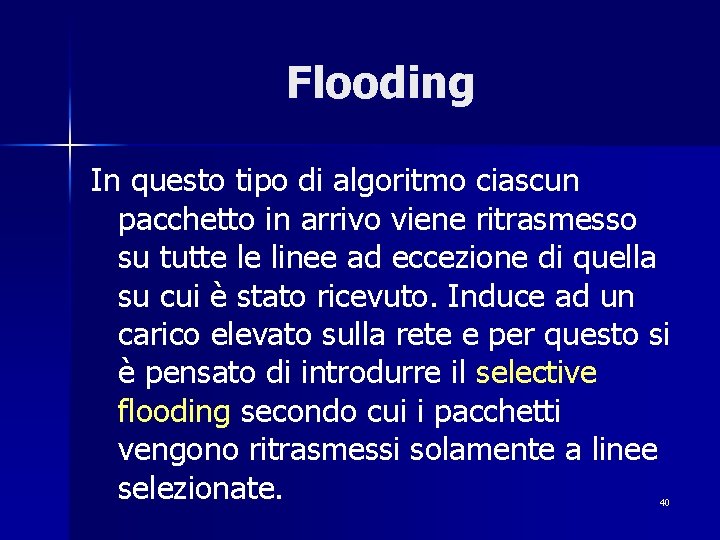 Flooding

In questo tipo di algoritmo ciascun pacchetto in arrivo viene ritrasmesso su tutte le linee ad eccezione di quella su cui è stato ricevuto. Induce ad un carico elevato sulla rete e per questo si è pensato di introdurre il selective flooding secondo cui i pacchetti vengono ritrasmessi solamente a linee selezionate.

40